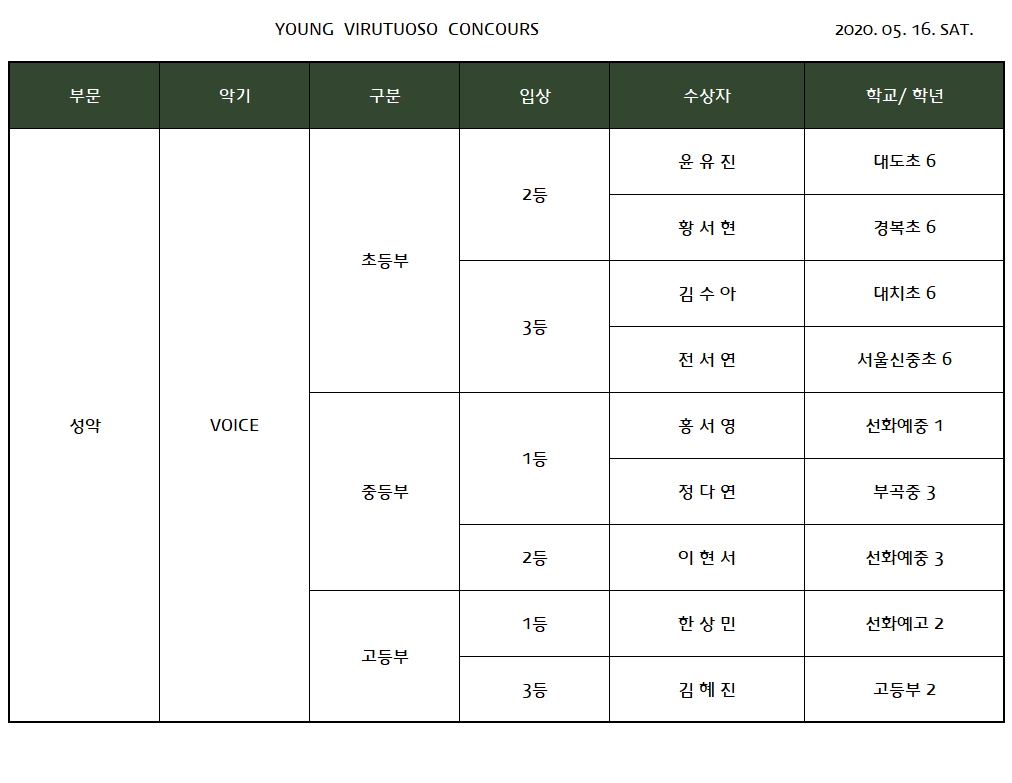 YOUNG VIRUTUOSO CONCOURS

2020. 05. 16. SAT.

| 부문 | 악기 | 구분 | 입상 | 수상자 | 학교/ 학년 |
|---|---|---|---|---|---|
| 성악 | VOICE | 초등부 | 2등 | 윤 유 진 | 대도초 6 |
| | | | | 황 서 현 | 경복초 6 |
| | | | 3등 | 김 수 아 | 대치초 6 |
| | | | | 전 서 연 | 서울신중초 6 |
| | | 중등부 | 1등 | 홍 서 영 | 선화예중 1 |
| | | | | 정 다 연 | 부곡중 3 |
| | | | 2등 | 이 현 서 | 선화예중 3 |
| | | 고등부 | 1등 | 한 상 민 | 선화예고 2 |
| | | | 3등 | 김 혜 진 | 고등부 2 |